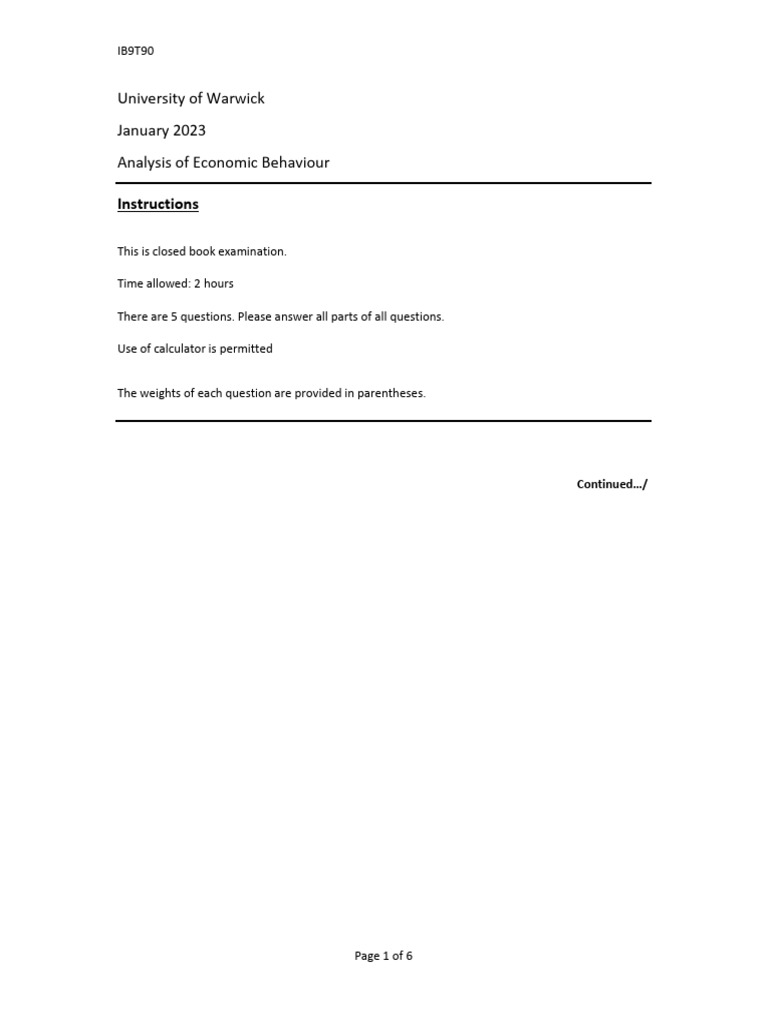 IB9T90

University of Warwick

January 2023

Analysis of Economic Behaviour

Instructions

This is closed book examination.

Time allowed: 2 hours

There are 5 questions. Please answer all parts of all questions.

Use of calculator is permitted

The weights of each question are provided in parentheses.

Continued…/

Page 1 of 6